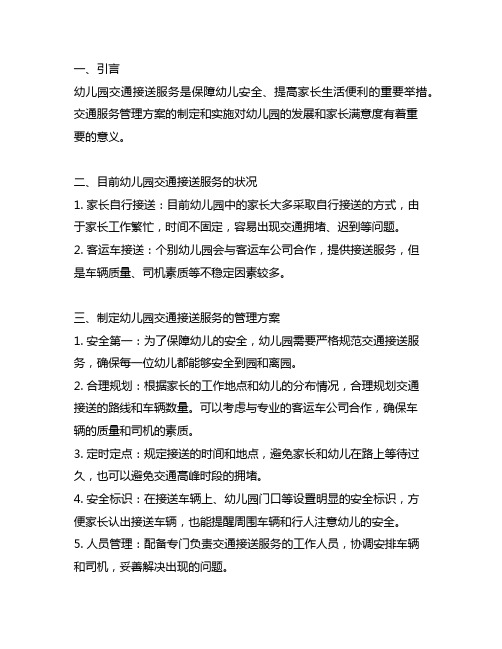 一、引言

幼儿园交通接送服务是保障幼儿安全、提高家长生活便利的重要举措。交通服务管理方案的制定和实施对幼儿园的发展和家长满意度有着重要的意义。

二、目前幼儿园交通接送服务的状况

1. 家长自行接送：目前幼儿园中的家长大多采取自行接送的方式，由于家长工作繁忙，时间不固定，容易出现交通拥堵、迟到等问题。

2. 客运车接送：个别幼儿园会与客运车公司合作，提供接送服务，但是车辆质量、司机素质等不稳定因素较多。

三、制定幼儿园交通接送服务的管理方案

1. 安全第一：为了保障幼儿的安全，幼儿园需要严格规范交通接送服务，确保每一位幼儿都能够安全到园和离园。

2. 合理规划：根据家长的工作地点和幼儿的分布情况，合理规划交通接送的路线和车辆数量。可以考虑与专业的客运车公司合作，确保车辆的质量和司机的素质。

3. 定时定点：规定接送的时间和地点，避免家长和幼儿在路上等待过久，也可以避免交通高峰时段的拥堵。

4. 安全标识：在接送车辆上、幼儿园门口等设置明显的安全标识，方便家长认出接送车辆，也能提醒周围车辆和行人注意幼儿的安全。

5. 人员管理：配备专门负责交通接送服务的工作人员，协调安排车辆和司机，妥善解决出现的问题。